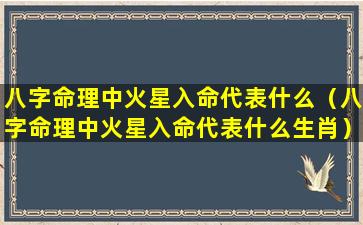 八字命理中火星入命代表什么（八字命理中火星入命代表什么生肖）